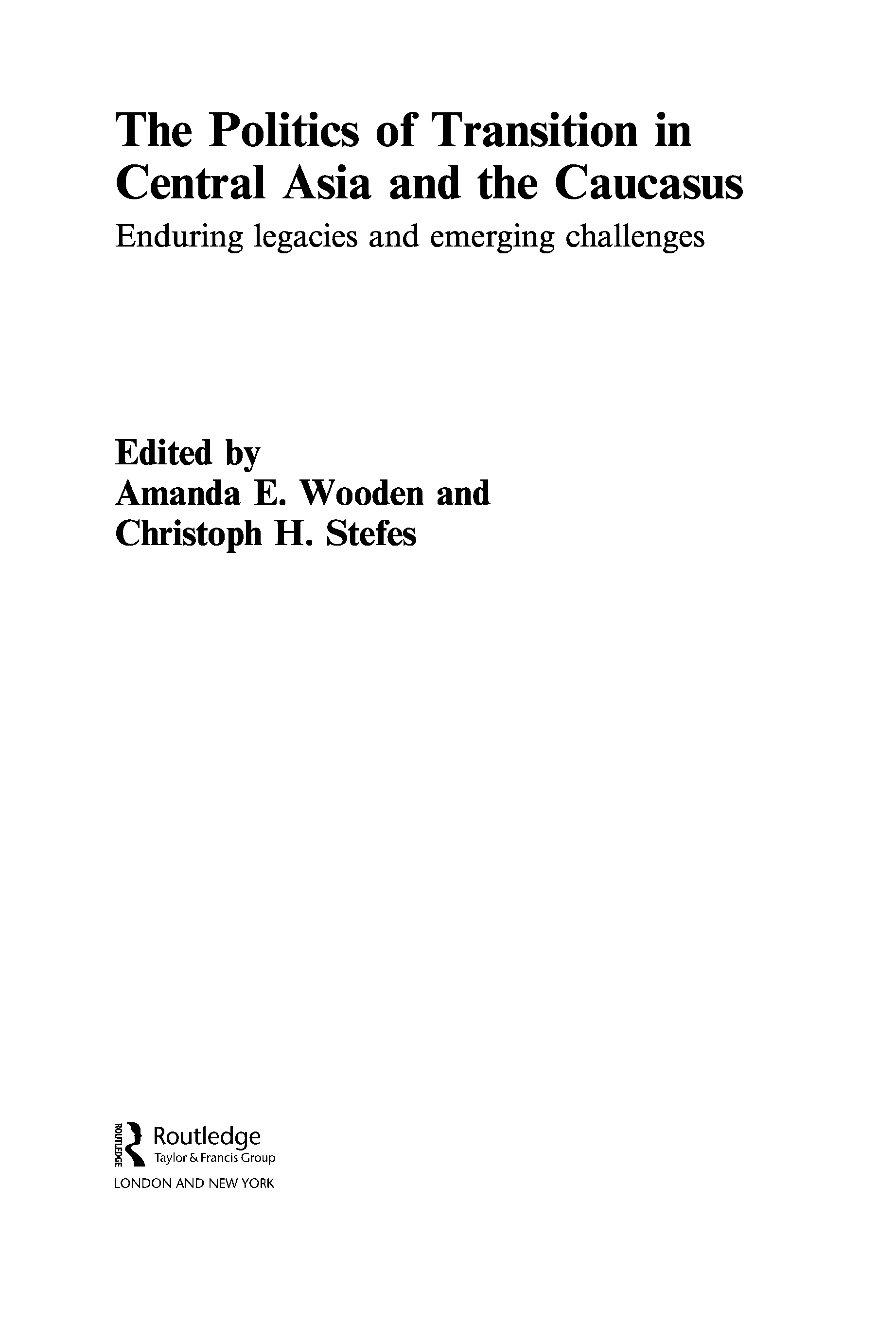 The Politics of Transition in Central Asia and the Caucasus

Enduring legacies and emerging challenges

Edited by
Amanda E. Wooden and
Christoph H. Stefes

ROUTLEDGE
Routledge
Taylor & Francis Group
LONDON AND NEW YORK